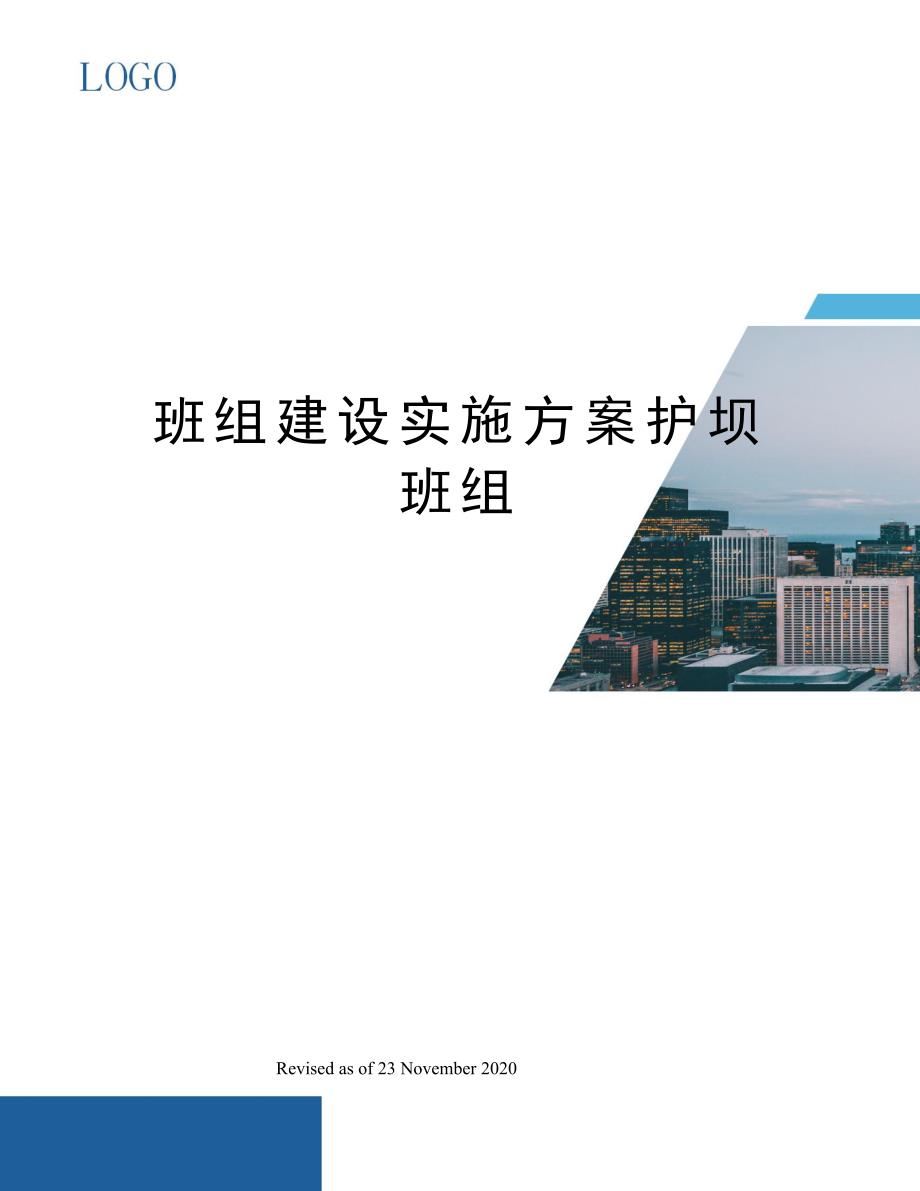 LOGO

班组建设实施方案护坝班组

Revised as of 23 November 2020